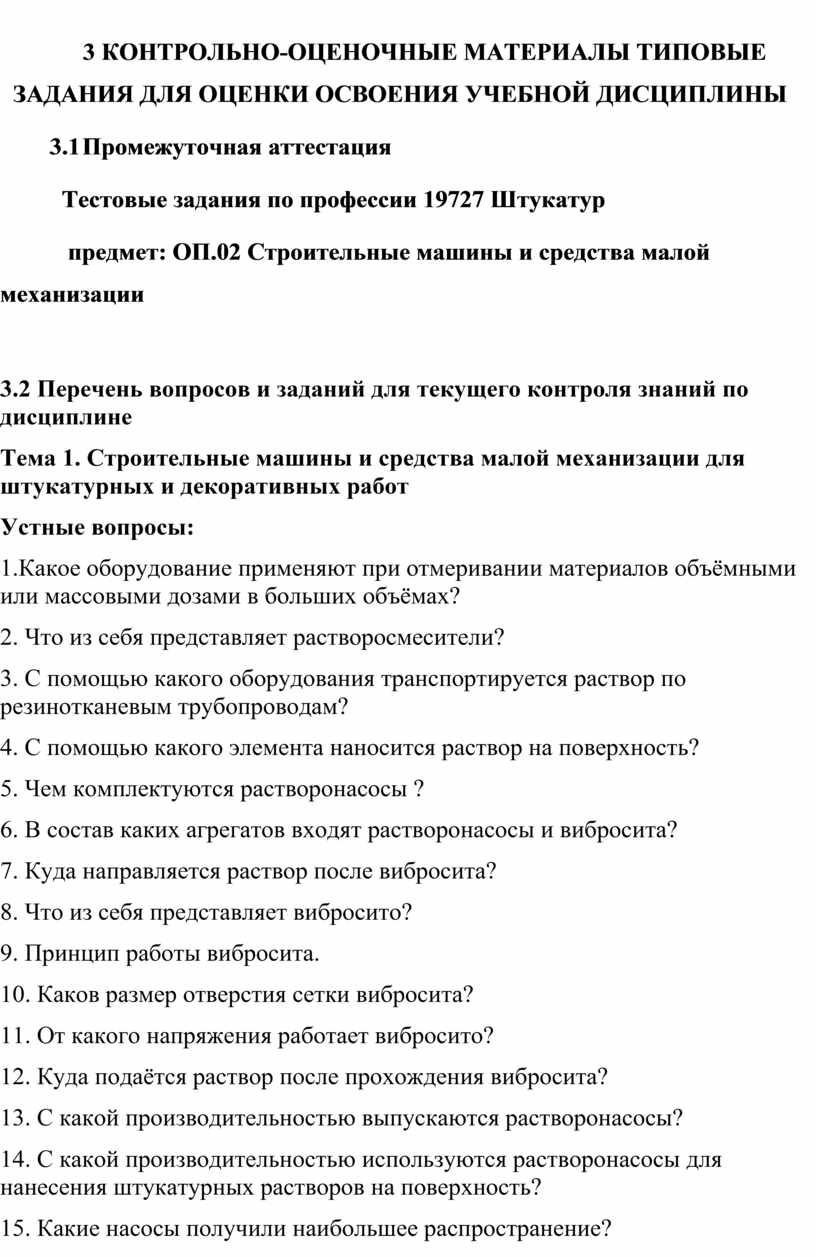 3 КОНТРОЛЬНО-ОЦЕНОЧНЫЕ МАТЕРИАЛЫ ТИПОВЫЕ ЗАДАНИЯ ДЛЯ ОЦЕНКИ ОСВОЕНИЯ УЧЕБНОЙ ДИСЦИПЛИНЫ

3.1 Промежуточная аттестация

Тестовые задания по профессии 19727 Штукатур

предмет: ОП.02 Строительные машины и средства малой механизации

3.2 Перечень вопросов и заданий для текущего контроля знаний по дисциплине

Тема 1. Строительные машины и средства малой механизации для штукатурных и декоративных работ

Устные вопросы:

1.Какое оборудование применяют при отмеривании материалов объёмными или массовыми дозами в больших объёмах?

2. Что из себя представляет растворосмесители?

3. С помощью какого оборудования транспортируется раствор по резинотканевым трубопроводам?

4. С помощью какого элемента наносится раствор на поверхность?

5. Чем комплектуются растворонасосы ?

6. В состав каких агрегатов входят растворонасосы и вибросита?

7. Куда направляется раствор после вибросита?

8. Что из себя представляет вибросито?

9. Принцип работы вибросита.

10. Каков размер отверстия сетки вибросита?

11. От какого напряжения работает вибросито?

12. Куда подаётся раствор после прохождения вибросита?

13. С какой производительностью выпускаются растворонасосы?

14. С какой производительностью используются растворонасосы для нанесения штукатурных растворов на поверхность?

15. Какие насосы получили наибольшее распространение?